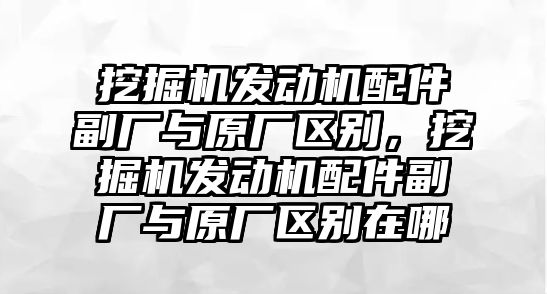 挖掘机发动机配件副厂与原厂区别，挖掘机发动机配件副厂与原厂区别在哪